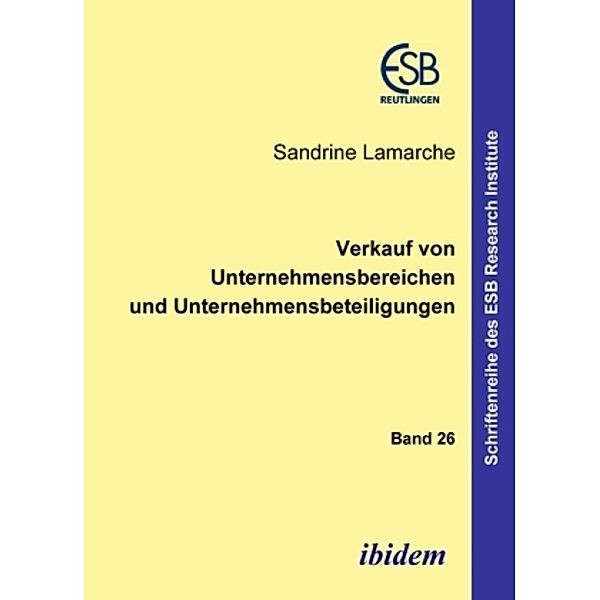 ESB
REUTLINGEN

Sandrine Lamarche

Verkauf von Unternehmensbereichen und Unternehmensbeteiligungen

Band 26

ibidem

Schriftenreihe des ESB Research Institute